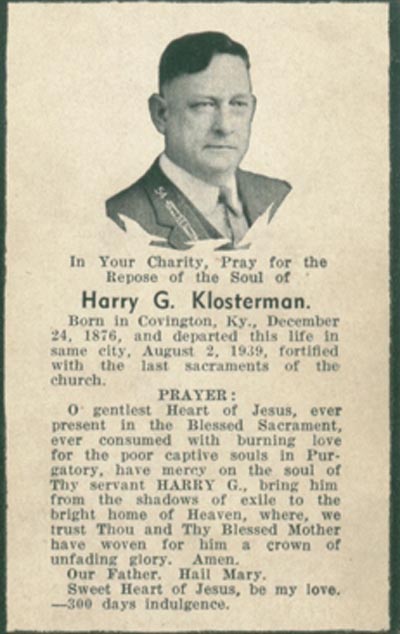 In Your Charity, Pray for the Repose of the Soul of

Harry G. Klosterman.

Born in Covington, Ky., December 24, 1876, and departed this life in same city, August 2, 1939, fortified with the last sacraments of the church.

PRAYER:

O gentlest Heart of Jesus, ever present in the Blessed Sacrament, ever consumed with burning love for the poor captive souls in Purgatory, have mercy on the soul of Thy servant HARRY G., bring him from the shadows of exile to the bright home of Heaven, where, we trust Thou and Thy Blessed Mother have woven for him a crown of unfading glory. Amen.

Our Father. Hail Mary.

Sweet Heart of Jesus, be my love. —300 days indulgence.